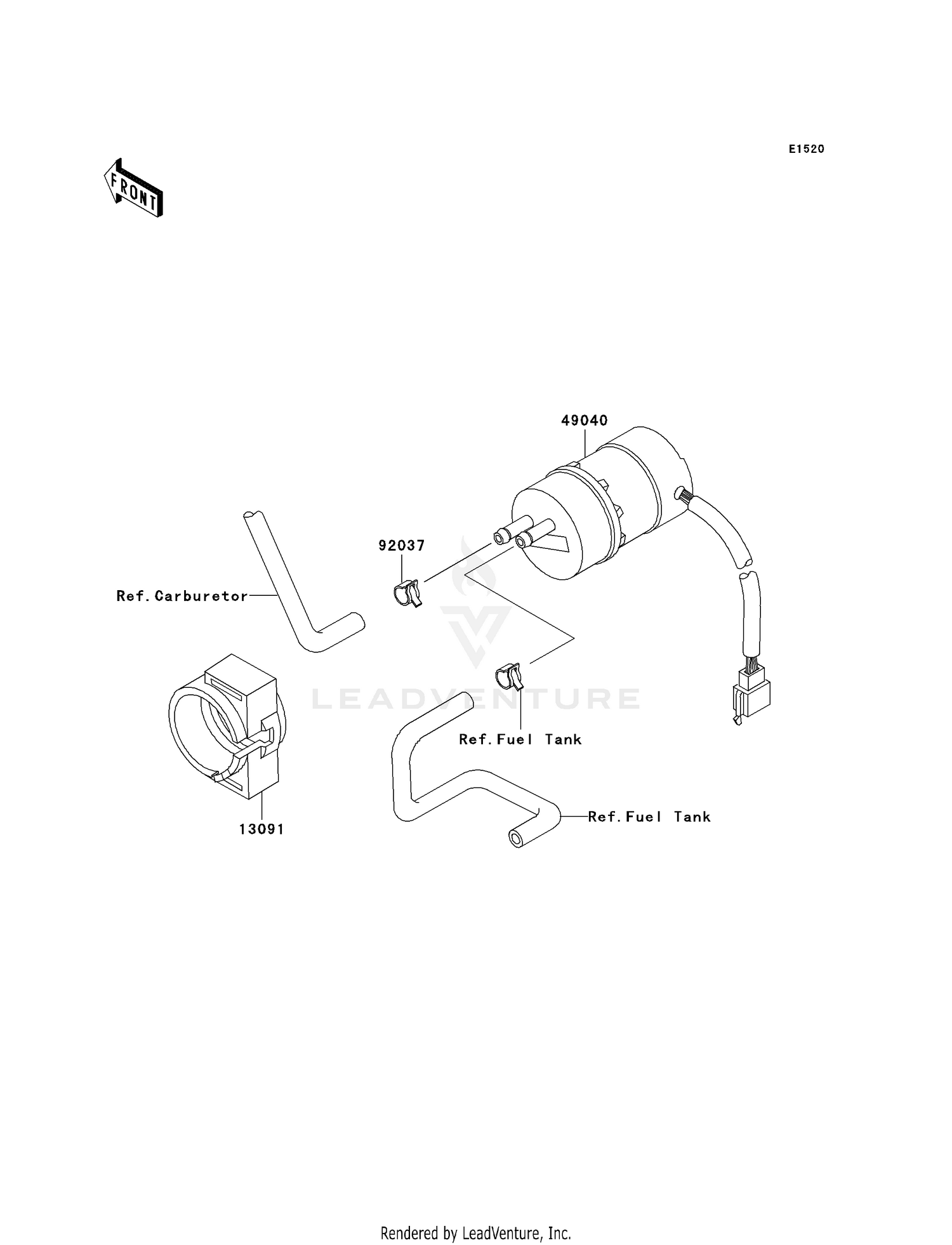 E1520

FRONT

49040

92037

Ref. Carburetor

LEADVENTURE

Ref. Fuel Tank

13091

Ref. Fuel Tank

Rendered by LeadVenture, Inc.